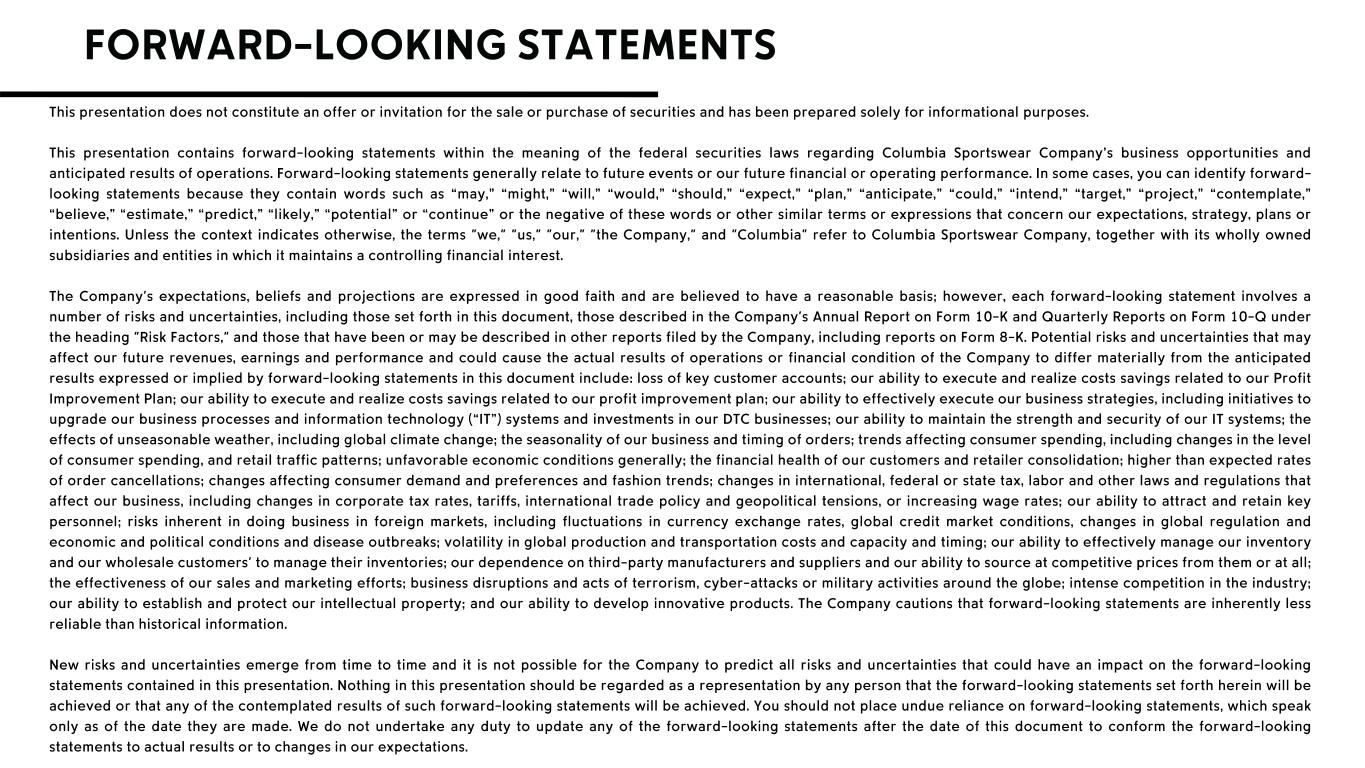 FORWARD-LOOKING STATEMENTS

This presentation does not constitute an offer or invitation for the sale or purchase of securities and has been prepared solely for informational purposes.

This presentation contains forward-looking statements within the meaning of the federal securities laws regarding Columbia Sportswear Company's business opportunities and anticipated results of operations. Forward-looking statements generally relate to future events or our future financial or operating performance. In some cases, you can identify forward-looking statements because they contain words such as "may," "might," "will," "would," "should," "expect," "plan," "anticipate," "could," "intend," "target," "project," "contemplate," "believe," "estimate," "predict," "likely," "potential" or "continue" or the negative of these words or other similar terms or expressions that concern our expectations, strategy, plans or intentions. Unless the context indicates otherwise, the terms "we," "us," "our," "the Company," and "Columbia" refer to Columbia Sportswear Company, together with its wholly owned subsidiaries and entities in which it maintains a controlling financial interest.

The Company's expectations, beliefs and projections are expressed in good faith and are believed to have a reasonable basis; however, each forward-looking statement involves a number of risks and uncertainties, including those set forth in this document, those described in the Company's Annual Report on Form 10-K and Quarterly Reports on Form 10-Q under the heading "Risk Factors," and those that have been or may be described in other reports filed by the Company, including reports on Form 8-K. Potential risks and uncertainties that may affect our future revenues, earnings and performance and could cause the actual results of operations or financial condition of the Company to differ materially from the anticipated results expressed or implied by forward-looking statements in this document include: loss of key customer accounts; our ability to execute and realize costs savings related to our Profit Improvement Plan; our ability to execute and realize costs savings related to our profit improvement plan; our ability to effectively execute our business strategies, including initiatives to upgrade our business processes and information technology ("IT") systems and investments in our DTC businesses; our ability to maintain the strength and security of our IT systems; the effects of unseasonable weather, including global climate change; the seasonality of our business and timing of orders; trends affecting consumer spending, including changes in the level of consumer spending, and retail traffic patterns; unfavorable economic conditions generally; the financial health of our customers and retailer consolidation; higher than expected rates of order cancellations; changes affecting consumer demand and preferences and fashion trends; changes in international, federal or state tax, labor and other laws and regulations that affect our business, including changes in corporate tax rates, tariffs, international trade policy and geopolitical tensions, or increasing wage rates; our ability to attract and retain key personnel; risks inherent in doing business in foreign markets, including fluctuations in currency exchange rates, global credit market conditions, changes in global regulation and economic and political conditions and disease outbreaks; volatility in global production and transportation costs and capacity and timing; our ability to effectively manage our inventory and our wholesale customers' to manage their inventories; our dependence on third-party manufacturers and suppliers and our ability to source at competitive prices from them or at all; the effectiveness of our sales and marketing efforts; business disruptions and acts of terrorism, cyber-attacks or military activities around the globe; intense competition in the industry; our ability to establish and protect our intellectual property; and our ability to develop innovative products. The Company cautions that forward-looking statements are inherently less reliable than historical information.

New risks and uncertainties emerge from time to time and it is not possible for the Company to predict all risks and uncertainties that could have an impact on the forward-looking statements contained in this presentation. Nothing in this presentation should be regarded as a representation by any person that the forward-looking statements set forth herein will be achieved or that any of the contemplated results of such forward-looking statements will be achieved. You should not place undue reliance on forward-looking statements, which speak only as of the date they are made. We do not undertake any duty to update any of the forward-looking statements after the date of this document to conform the forward-looking statements to actual results or to changes in our expectations.